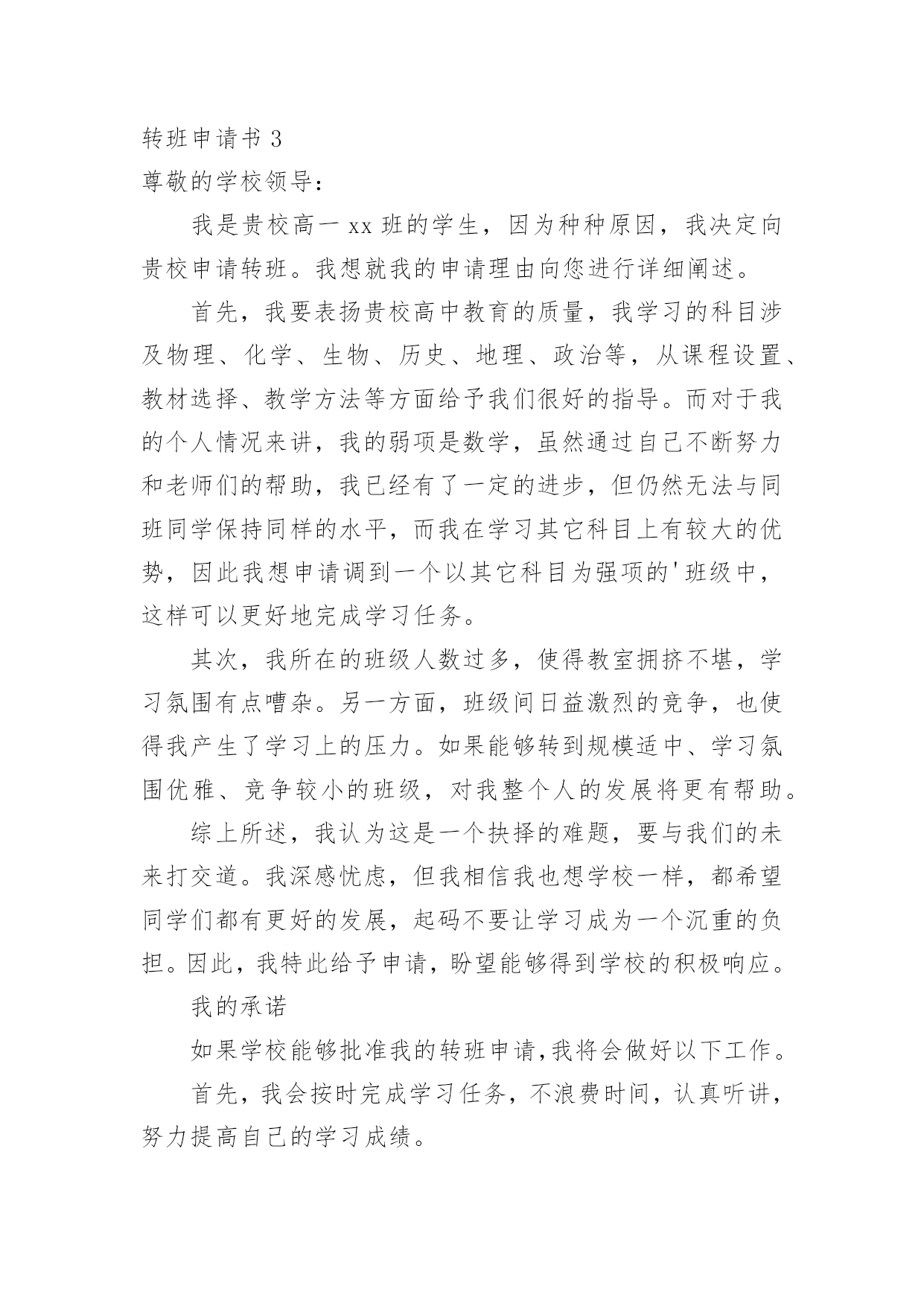 转班申请书 3

尊敬的学校领导：

我是贵校高一 xx 班的学生，因为种种原因，我决定向贵校申请转班。我想就我的申请理由向您进行详细阐述。

首先，我要表扬贵校高中教育的质量，我学习的科目涉及物理、化学、生物、历史、地理、政治等，从课程设置、教材选择、教学方法等方面给予我们很好的指导。而对于我的个人情况来讲，我的弱项是数学，虽然通过自己不断努力和老师们的帮助，我已经有了一定的进步，但仍然无法与同班同学保持同样的水平，而我在学习其它科目上有较大的优势，因此我想申请调到一个以其它科目为强项的'班级中，这样可以更好地完成学习任务。

其次，我所在的班级人数过多，使得教室拥挤不堪，学习氛围有点嘈杂。另一方面，班级间日益激烈的竞争，也使得我产生了学习上的压力。如果能够转到规模适中、学习氛围优雅、竞争较小的班级，对我整个人的发展将更有帮助。

综上所述，我认为这是一个抉择的难题，要与我们的未来打交道。我深感忧虑，但我相信我也想学校一样，都希望同学们都有更好的发展，起码不要让学习成为一个沉重的负担。因此，我特此给予申请，盼望能够得到学校的积极响应。

我的承诺

如果学校能够批准我的转班申请，我将会做好以下工作。

首先，我会按时完成学习任务，不浪费时间，认真听讲，努力提高自己的学习成绩。